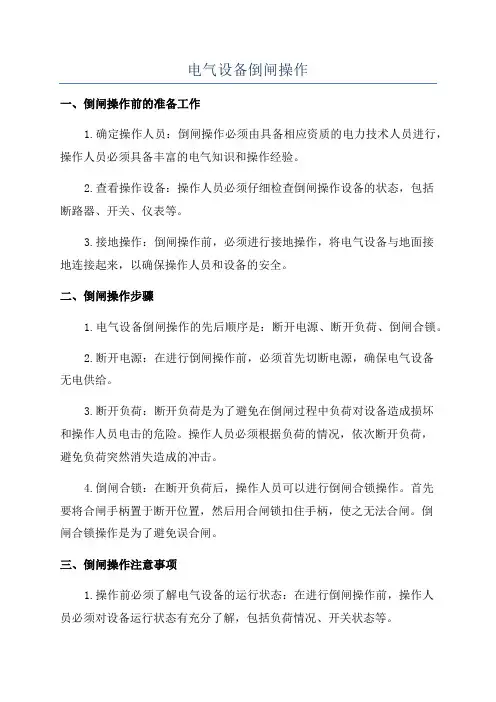 电气设备倒闸操作

一、倒闸操作前的准备工作

1.确定操作人员：倒闸操作必须由具备相应资质的电力技术人员进行，操作人员必须具备丰富的电气知识和操作经验。

2.查看操作设备：操作人员必须仔细检查倒闸操作设备的状态，包括断路器、开关、仪表等。

3.接地操作：倒闸操作前，必须进行接地操作，将电气设备与地面接地连接起来，以确保操作人员和设备的安全。

二、倒闸操作步骤

1.电气设备倒闸操作的先后顺序是：断开电源、断开负荷、倒闸合锁。

2.断开电源：在进行倒闸操作前，必须首先切断电源，确保电气设备无电供给。

3.断开负荷：断开负荷是为了避免在倒闸过程中负荷对设备造成损坏和操作人员电击的危险。操作人员必须根据负荷的情况，依次断开负荷，避免负荷突然消失造成的冲击。

4.倒闸合锁：在断开负荷后，操作人员可以进行倒闸合锁操作。首先要将合闸手柄置于断开位置，然后用合闸锁扣住手柄，使之无法合闸。倒闸合锁操作是为了避免误合闸。

三、倒闸操作注意事项

1.操作前必须了解电气设备的运行状态：在进行倒闸操作前，操作人员必须对设备运行状态有充分了解，包括负荷情况、开关状态等。